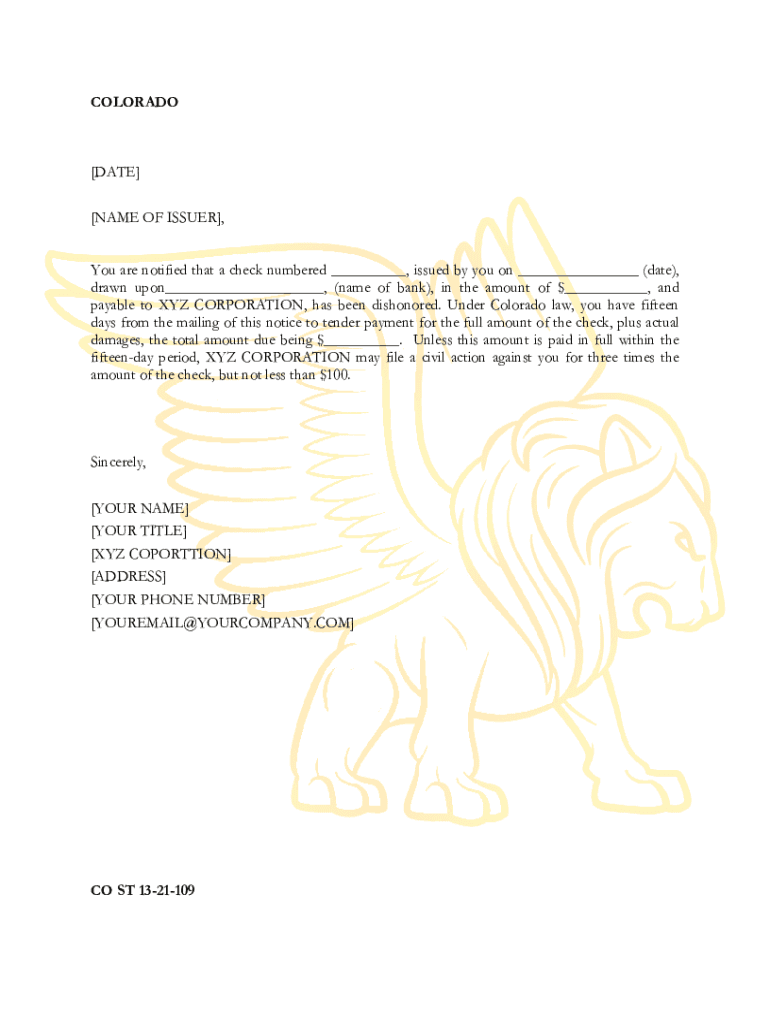 COLORADO

[DATE]

[NAME OF ISSUER],

You are notified that a check numbered __________, issued by you on ________________ (date), drawn upon_____________________, (name of bank), in the amount of $___________, and payable to XYZ CORPORATION, has been dishonored. Under Colorado law, you have fifteen days from the mailing of this notice to tender payment for the full amount of the check, plus actual damages, the total amount due being $__________. Unless this amount is paid in full within the fifteen-day period, XYZ CORPORATION may file a civil action against you for three times the amount of the check, but not less than $100.

Sincerely,

[YOUR NAME]
[YOUR TITLE]
[XYZ COPORTTION]
[ADDRESS]
[YOUR PHONE NUMBER]
[YOUREMAIL@YOURCOMPANY.COM]

CO ST 13-21-109